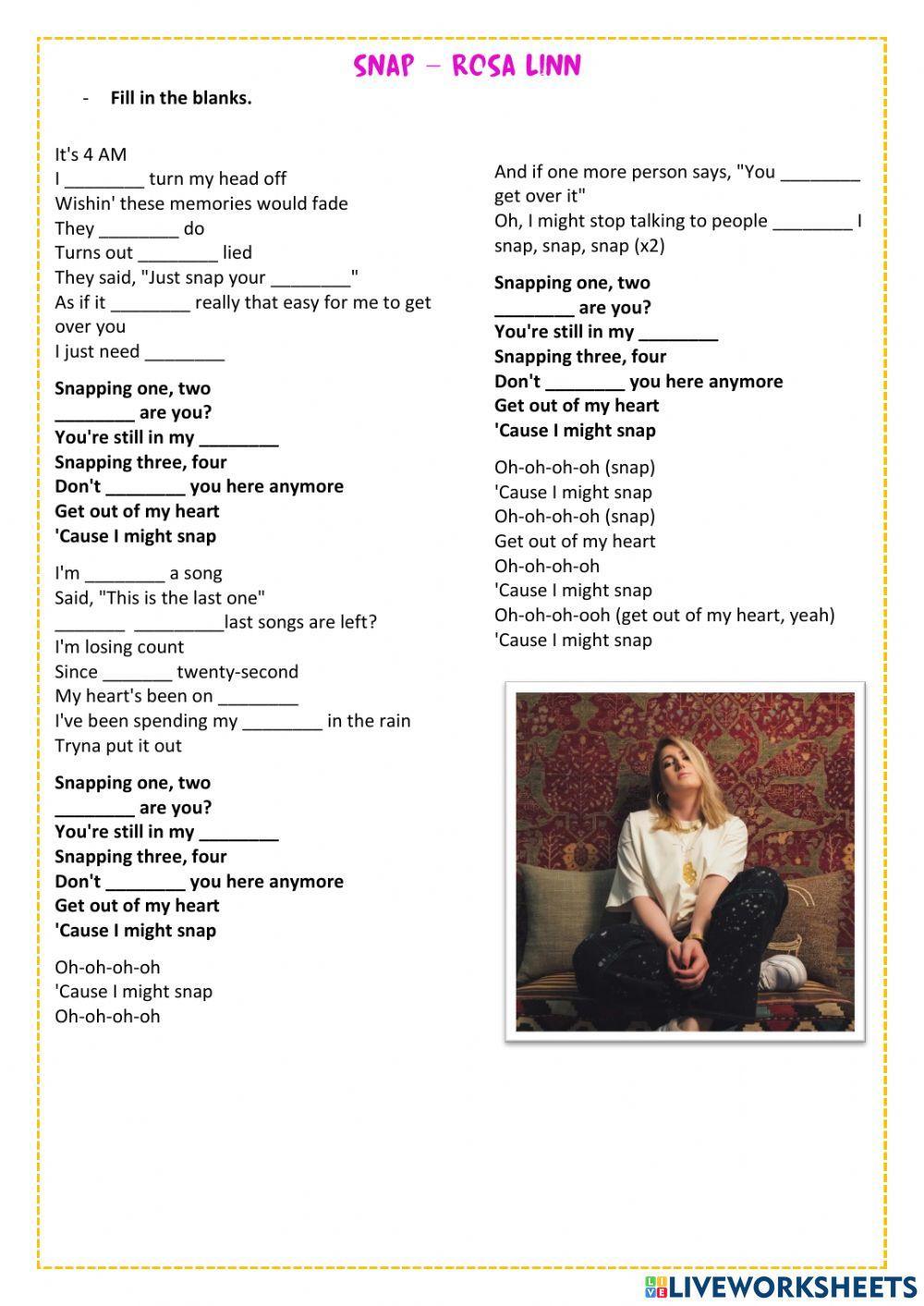 SNAP – ROSA LINN

- Fill in the blanks.

It's 4 AM
I ________ turn my head off
Wishin' these memories would fade
They ________ do
Turns out ________ lied
They said, "Just snap your ________"
As if it ________ really that easy for me to get over you
I just need ________

Snapping one, two
________ are you?
You're still in my ________
Snapping three, four
Don't ________ you here anymore
Get out of my heart
'Cause I might snap

I'm ________ a song
Said, "This is the last one"
_______ _________last songs are left?
I'm losing count
Since _______ twenty-second
My heart's been on ________
I've been spending my ________ in the rain
Tryna put it out

Snapping one, two
________ are you?
You're still in my ________
Snapping three, four
Don't ________ you here anymore
Get out of my heart
'Cause I might snap

Oh-oh-oh-oh
'Cause I might snap
Oh-oh-oh-oh

And if one more person says, "You ________ get over it"
Oh, I might stop talking to people ________ I snap, snap, snap (x2)

Snapping one, two
________ are you?
You're still in my ________
Snapping three, four
Don't ________ you here anymore
Get out of my heart
'Cause I might snap

Oh-oh-oh-oh (snap)
'Cause I might snap
Oh-oh-oh-oh (snap)
Get out of my heart
Oh-oh-oh-oh
'Cause I might snap
Oh-oh-oh-ooh (get out of my heart, yeah)
'Cause I might snap

LIVEWORKSHEETS